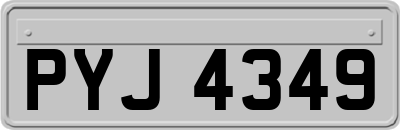 PYJ 4349